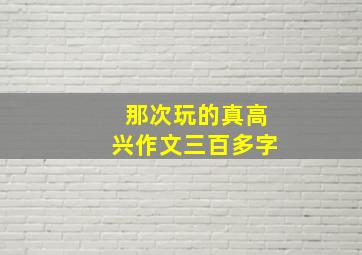 那次玩的真高兴作文三百多字